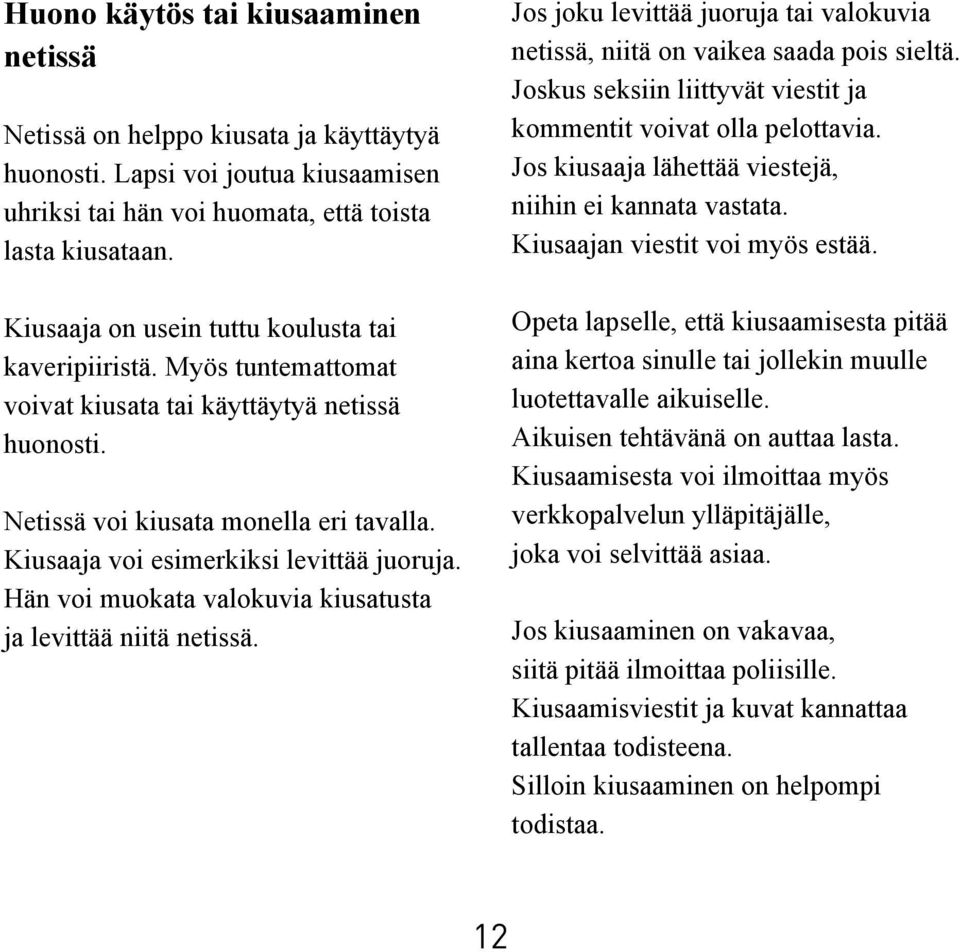 Huono käytös tai kiusaaminen netissä

Netissä on helppo kiusata ja käyttäytyä huonosti. Lapsi voi joutua kiusaamisen uhriksi tai hän voi huomata, että toista lasta kiusataan.

Kiusaaja on usein tuttu koulusta tai kaveripiiristä. Myös tuntemattomat voivat kiusata tai käyttäytyä netissä huonosti.

Netissä voi kiusata monella eri tavalla. Kiusaaja voi esimerkiksi levittää juoruja. Hän voi muokata valokuvia kiusatusta ja levittää niitä netissä.

Jos joku levittää juoruja tai valokuvia netissä, niitä on vaikea saada pois sieltä. Joskus seksiin liittyvät viestit ja kommentit voivat olla pelottavia. Jos kiusaaja lähettää viestejä, niihin ei kannata vastata. Kiusaajan viestit voi myös estää.

Opeta lapselle, että kiusaamisesta pitää aina kertoa sinulle tai jollekin muulle luotettavalle aikuiselle. Aikuisen tehtävänä on auttaa lasta. Kiusaamisesta voi ilmoittaa myös verkkopalvelun ylläpitäjälle, joka voi selvittää asiaa.

Jos kiusaaminen on vakavaa, siitä pitää ilmoittaa poliisille. Kiusaamisviestit ja kuvat kannattaa tallentaa todisteena. Silloin kiusaaminen on helpompi todistaa.

12